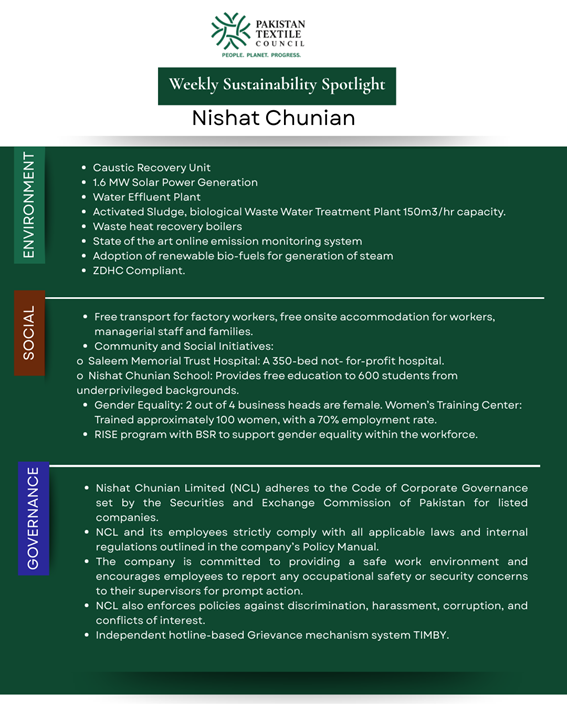 PAKISTAN TEXTILE COUNCIL
PEOPLE. PLANET. PROGRESS.

Weekly Sustainability Spotlight

Nishat Chunian

ENVIRONMENT

- Caustic Recovery Unit
- 1.6 MW Solar Power Generation
- Water Effluent Plant
- Activated Sludge, biological Waste Water Treatment Plant 150m3/hr capacity.
- Waste heat recovery boilers
- State of the art online emission monitoring system
- Adoption of renewable bio-fuels for generation of steam
- ZDHC Compliant.

SOCIAL

- Free transport for factory workers, free onsite accommodation for workers, managerial staff and families.
- Community and Social Initiatives:
o Saleem Memorial Trust Hospital: A 350-bed not- for-profit hospital.
o Nishat Chunian School: Provides free education to 600 students from underprivileged backgrounds.
- Gender Equality: 2 out of 4 business heads are female. Women's Training Center: Trained approximately 100 women, with a 70% employment rate.
- RISE program with BSR to support gender equality within the workforce.

GOVERNANCE

- Nishat Chunian Limited (NCL) adheres to the Code of Corporate Governance set by the Securities and Exchange Commission of Pakistan for listed companies.
- NCL and its employees strictly comply with all applicable laws and internal regulations outlined in the company's Policy Manual.
- The company is committed to providing a safe work environment and encourages employees to report any occupational safety or security concerns to their supervisors for prompt action.
- NCL also enforces policies against discrimination, harassment, corruption, and conflicts of interest.
- Independent hotline-based Grievance mechanism system TIMBY.